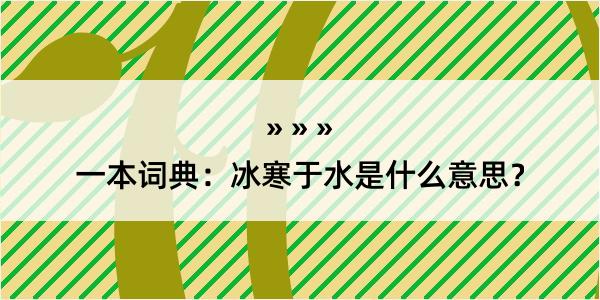 » » »

一本词典：冰寒于水是什么意思？